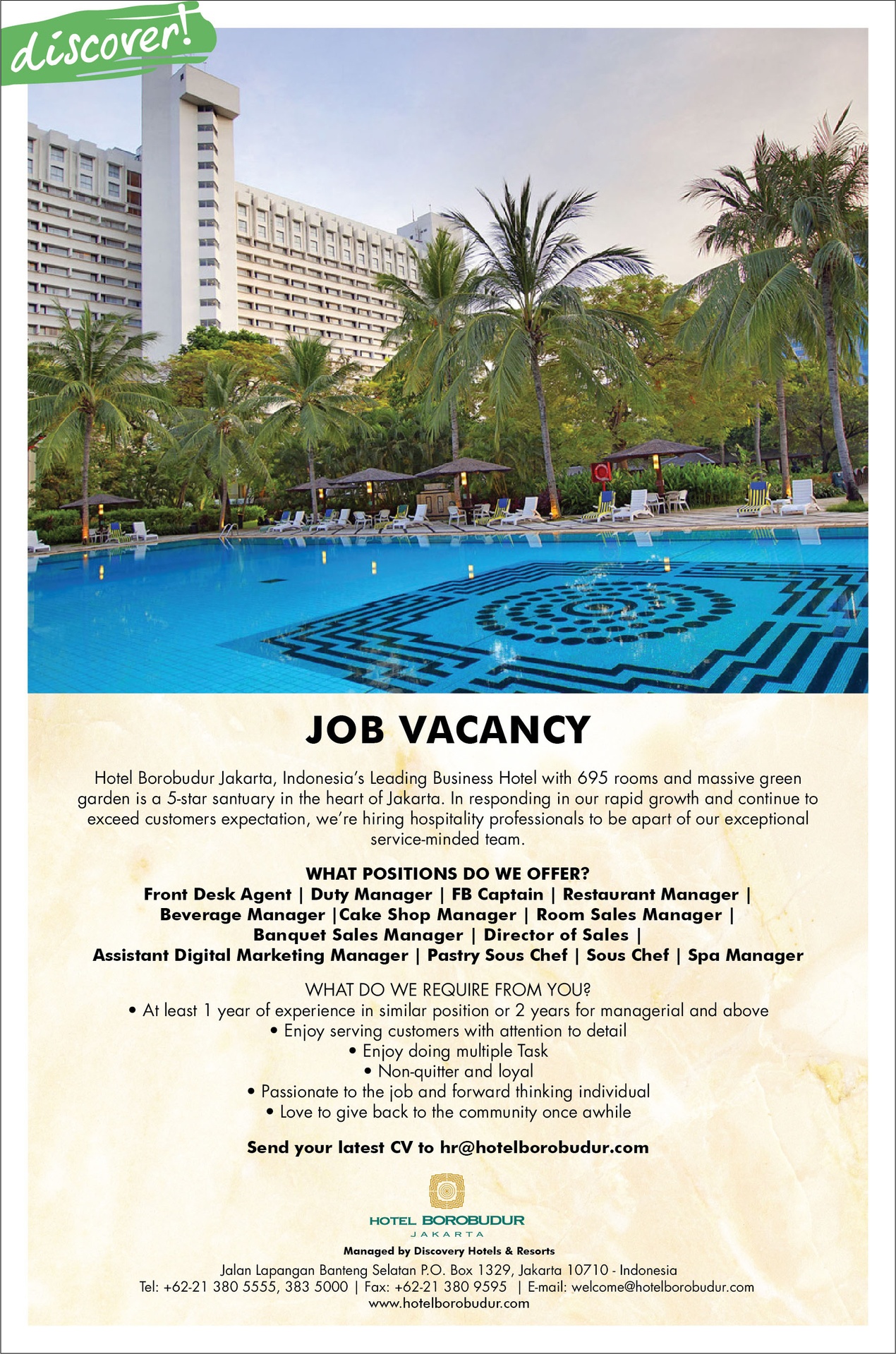 discover!

JOB VACANCY

Hotel Borobudur Jakarta, Indonesia's Leading Business Hotel with 695 rooms and massive green garden is a 5-star santuary in the heart of Jakarta. In responding in our rapid growth and continue to exceed customers expectation, we're hiring hospitality professionals to be apart of our exceptional service-minded team.

WHAT POSITIONS DO WE OFFER?
Front Desk Agent | Duty Manager | FB Captain | Restaurant Manager | Beverage Manager |Cake Shop Manager | Room Sales Manager | Banquet Sales Manager | Director of Sales | Assistant Digital Marketing Manager | Pastry Sous Chef | Sous Chef | Spa Manager

WHAT DO WE REQUIRE FROM YOU?
• At least 1 year of experience in similar position or 2 years for managerial and above
• Enjoy serving customers with attention to detail
• Enjoy doing multiple Task
• Non-quitter and loyal
• Passionate to the job and forward thinking individual
• Love to give back to the community once awhile

Send your latest CV to hr@hotelborobudur.com

HOTEL BOROBUDUR
JAKARTA

Managed by Discovery Hotels & Resorts
Jalan Lapangan Banteng Selatan P.O. Box 1329, Jakarta 10710 - Indonesia
Tel: +62-21 380 5555, 383 5000 | Fax: +62-21 380 9595 | E-mail: welcome@hotelborobudur.com
www.hotelborobudur.com